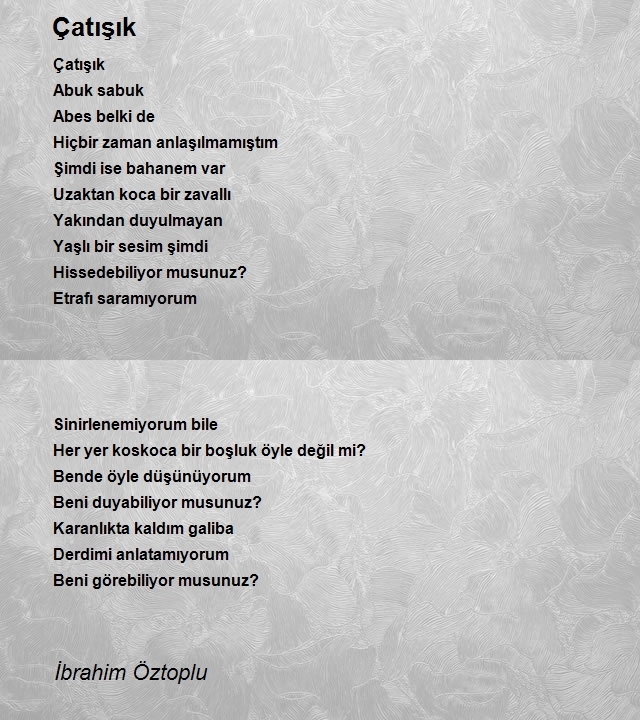 Çatışık

Çatışık
Abuk sabuk
Abes belki de
Hiçbir zaman anlaşılmamıştım
Şimdi ise bahanem var
Uzaktan koca bir zavallı
Yakından duyulmayan
Yaşlı bir sesim şimdi
Hissedebiliyor musunuz?
Etrafı saramıyorum

Sinirlenemiyorum bile
Her yer koskoca bir boşluk öyle değil mi?
Bende öyle düşünüyorum
Beni duyabiliyor musunuz?
Karanlıkta kaldım galiba
Derdimi anlatamıyorum
Beni görebiliyor musunuz?

İbrahim Öztoplu